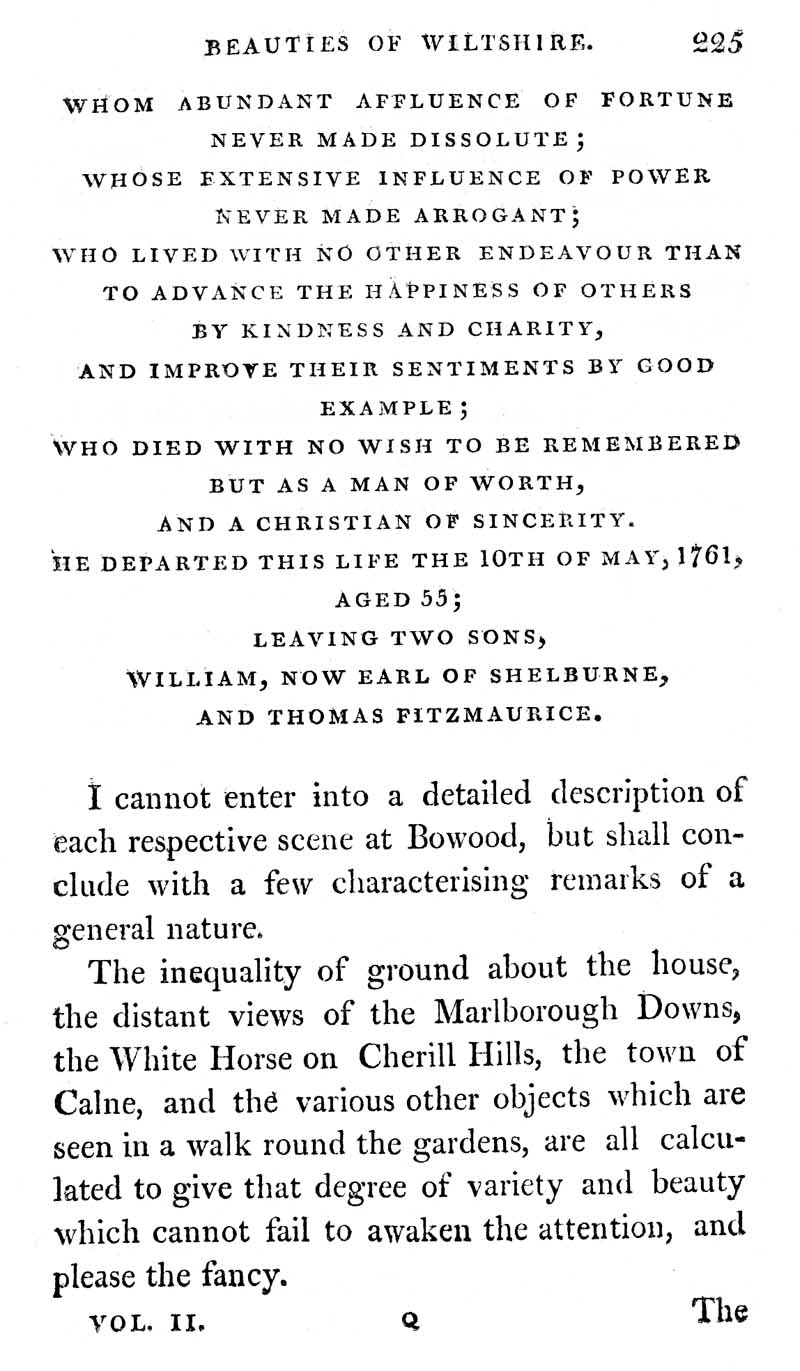 BEAUTIES OF WILTSHIRE. 225

WHOM ABUNDANT AFFLUENCE OF FORTUNE NEVER MADE DISSOLUTE;
WHOSE EXTENSIVE INFLUENCE OF POWER NEVER MADE ARROGANT;
WHO LIVED WITH NO OTHER ENDEAVOUR THAN TO ADVANCE THE HAPPINESS OF OTHERS BY KINDNESS AND CHARITY,
AND IMPROVE THEIR SENTIMENTS BY GOOD EXAMPLE;
WHO DIED WITH NO WISH TO BE REMEMBERED BUT AS A MAN OF WORTH,
AND A CHRISTIAN OF SINCERITY.
HE DEPARTED THIS LIFE THE 10TH OF MAY, 1761,
AGED 55;
LEAVING TWO SONS,
WILLIAM, NOW EARL OF SHELBURNE,
AND THOMAS FITZMAURICE.

I cannot enter into a detailed description of each respective scene at Bowood, but shall conclude with a few characterising remarks of a general nature.

The inequality of ground about the house, the distant views of the Marlborough Downs, the White Horse on Cherill Hills, the town of Calne, and the various other objects which are seen in a walk round the gardens, are all calculated to give that degree of variety and beauty which cannot fail to awaken the attention, and please the fancy.

VOL. II. Q The